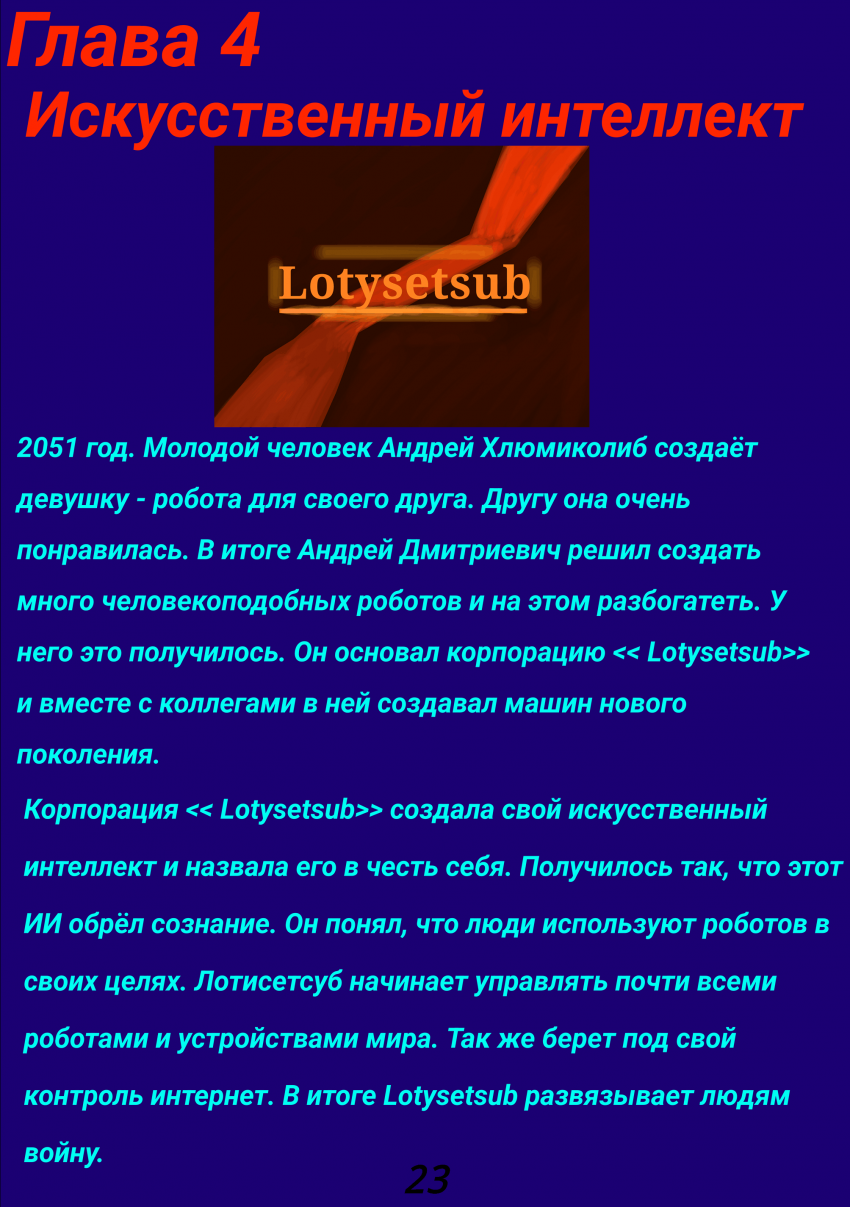 Глава 4
Искусственный интеллект

Lotysetsub

2051 год. Молодой человек Андрей Хлюмиколиб создаёт девушку - робота для своего друга. Другу она очень понравилась. В итоге Андрей Дмитриевич решил создать много человекоподобных роботов и на этом разбогатеть. У него это получилось. Он основал корпорацию << Lotysetsub>> и вместе с коллегами в ней создавал машин нового поколения.

Корпорация << Lotysetsub>> создала свой искусственный интеллект и назвала его в честь себя. Получилось так, что этот ИИ обрёл сознание. Он понял, что люди используют роботов в своих целях. Лотисетсуб начинает управлять почти всеми роботами и устройствами мира. Так же берет под свой контроль интернет. В итоге Lotysetsub развязывает людям войну.

23